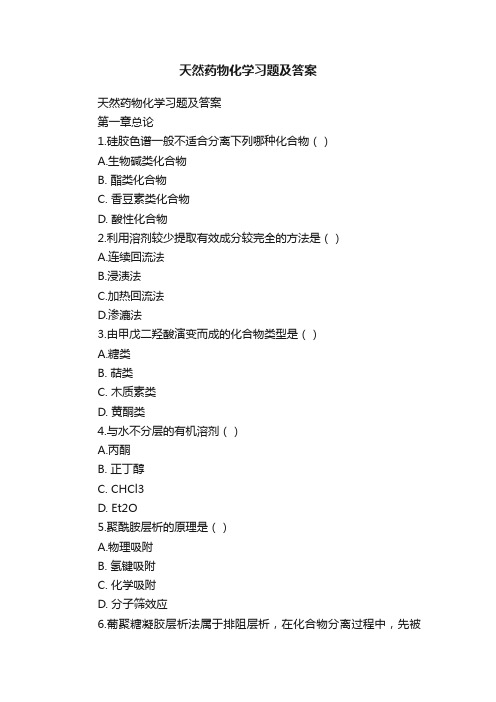 天然药物化学习题及答案

天然药物化学习题及答案
第一章总论
1.硅胶色谱一般不适合分离下列哪种化合物（ ）
A.生物碱类化合物
B. 酯类化合物
C. 香豆素类化合物
D. 酸性化合物
2.利用溶剂较少提取有效成分较完全的方法是（ ）
A.连续回流法
B.浸渍法
C.加热回流法
D.渗漉法
3.由甲戊二羟酸演变而成的化合物类型是（ ）
A.糖类
B. 萜类
C. 木质素类
D. 黄酮类
4.与水不分层的有机溶剂（ ）
A.丙酮
B. 正丁醇
C. CHCl3
D. Et2O
5.聚酰胺层析的原理是（ ）
A.物理吸附
B. 氢键吸附
C. 化学吸附
D. 分子筛效应
6.葡聚糖凝胶层析法属于排阻层析，在化合物分离过程中，先被